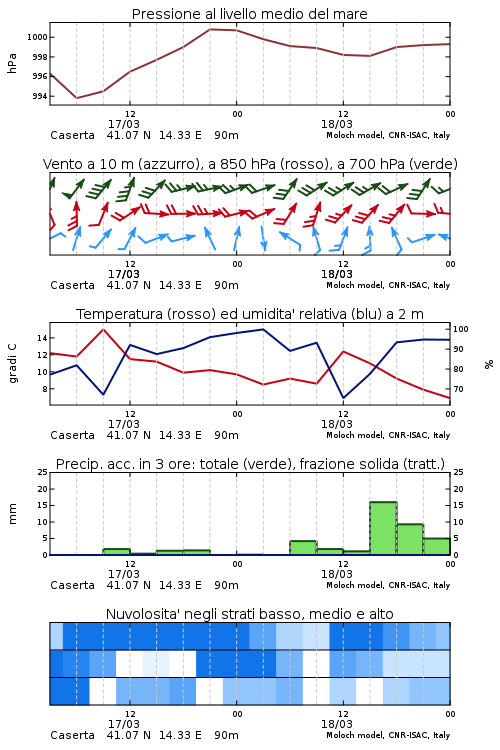 Pressione al livello medio del mare

hPa

1000
998
996
994

12
17/03
00
12
18/03
00

Caserta 41.07 N 14.33 E 90m
Moloch model, CNR-ISAC, Italy

Vento a 10 m (azzurro), a 850 hPa (rosso), a 700 hPa (verde)

12
17/03
00
12
18/03
00

Caserta 41.07 N 14.33 E 90m
Moloch model, CNR-ISAC, Italy

Temperatura (rosso) ed umidita' relativa (blu) a 2 m

gradi C

14
12
10
8

100
90
80
70

%

12
17/03
00
12
18/03
00

Caserta 41.07 N 14.33 E 90m
Moloch model, CNR-ISAC, Italy

Precip. acc. in 3 ore: totale (verde), frazione solida (tratt.)

mm

25
20
15
10
5
0

25
20
15
10
5
0

12
17/03
00
12
18/03
00

Caserta 41.07 N 14.33 E 90m
Moloch model, CNR-ISAC, Italy

Nuvolosita' negli strati basso, medio e alto

12
17/03
00
12
18/03
00

Caserta 41.07 N 14.33 E 90m
Moloch model, CNR-ISAC, Italy